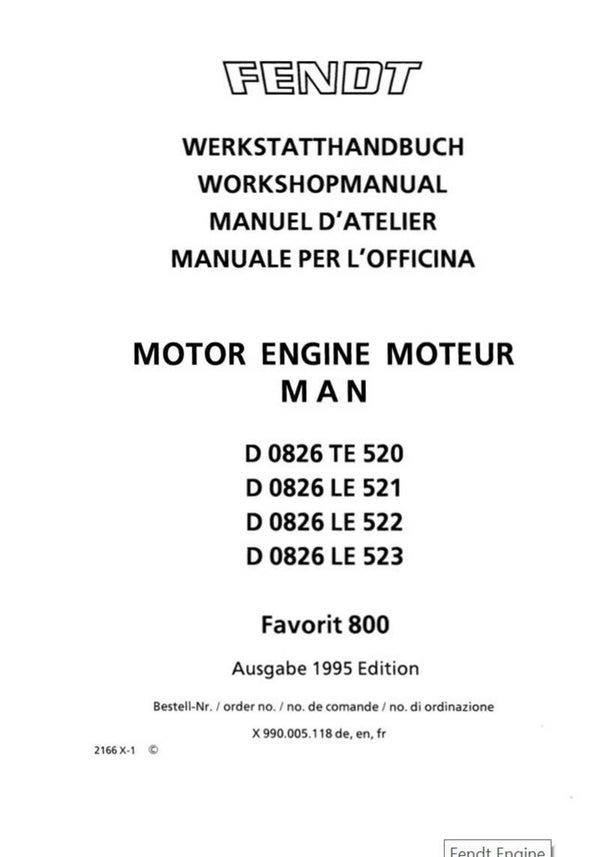 FENDT

WERKSTATTHANDBUCH
WORKSHOPMANUAL
MANUEL D'ATELIER
MANUALE PER L'OFFICINA

MOTOR ENGINE MOTEUR
M A N

D 0826 TE 520
D 0826 LE 521
D 0826 LE 522
D 0826 LE 523

Favorit 800

Ausgabe 1995 Edition

Bestell-Nr. / order no. / no. de comande / no. di ordinazione

X 990.005.118 de, en, fr

2166 X-1 ©

Fendt Engine